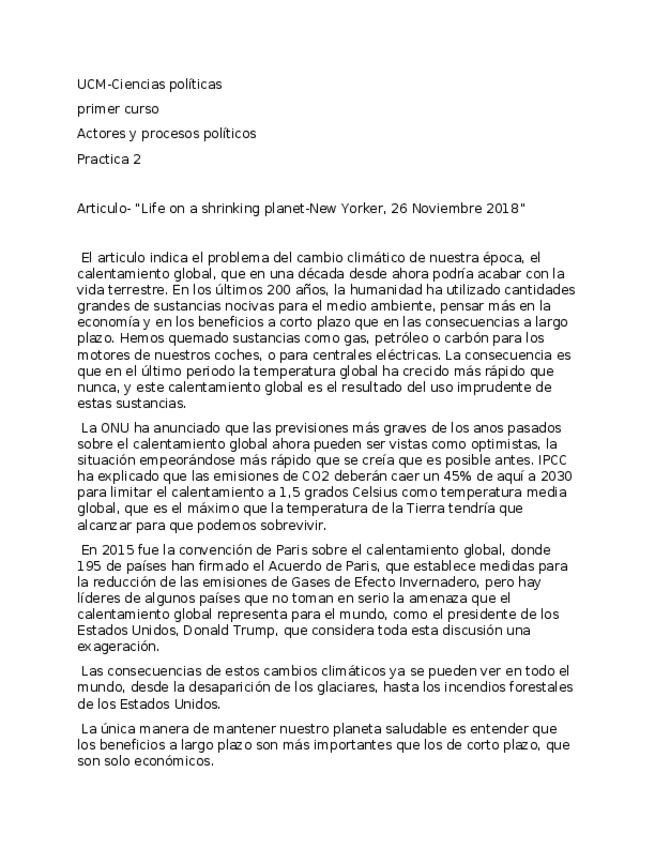 UCM-Ciencias políticas

primer curso

Actores y procesos políticos

Practica 2

Articulo- "Life on a shrinking planet-New Yorker, 26 Noviembre 2018"

El articulo indica el problema del cambio climático de nuestra época, el calentamiento global, que en una década desde ahora podría acabar con la vida terrestre. En los últimos 200 años, la humanidad ha utilizado cantidades grandes de sustancias nocivas para el medio ambiente, pensar más en la economía y en los beneficios a corto plazo que en las consecuencias a largo plazo. Hemos quemado sustancias como gas, petróleo o carbón para los motores de nuestros coches, o para centrales eléctricas. La consecuencia es que en el último periodo la temperatura global ha crecido más rápido que nunca, y este calentamiento global es el resultado del uso imprudente de estas sustancias.

La ONU ha anunciado que las previsiones más graves de los anos pasados sobre el calentamiento global ahora pueden ser vistas como optimistas, la situación empeorándose más rápido que se creía que es posible antes. IPCC ha explicado que las emisiones de CO2 deberán caer un 45% de aquí a 2030 para limitar el calentamiento a 1,5 grados Celsius como temperatura media global, que es el máximo que la temperatura de la Tierra tendría que alcanzar para que podemos sobrevivir.

En 2015 fue la convención de Paris sobre el calentamiento global, donde 195 de países han firmado el Acuerdo de Paris, que establece medidas para la reducción de las emisiones de Gases de Efecto Invernadero, pero hay líderes de algunos países que no toman en serio la amenaza que el calentamiento global representa para el mundo, como el presidente de los Estados Unidos, Donald Trump, que considera toda esta discusión una exageración.

Las consecuencias de estos cambios climáticos ya se pueden ver en todo el mundo, desde la desaparición de los glaciares, hasta los incendios forestales de los Estados Unidos.

La única manera de mantener nuestro planeta saludable es entender que los beneficios a largo plazo son más importantes que los de corto plazo, que son solo económicos.